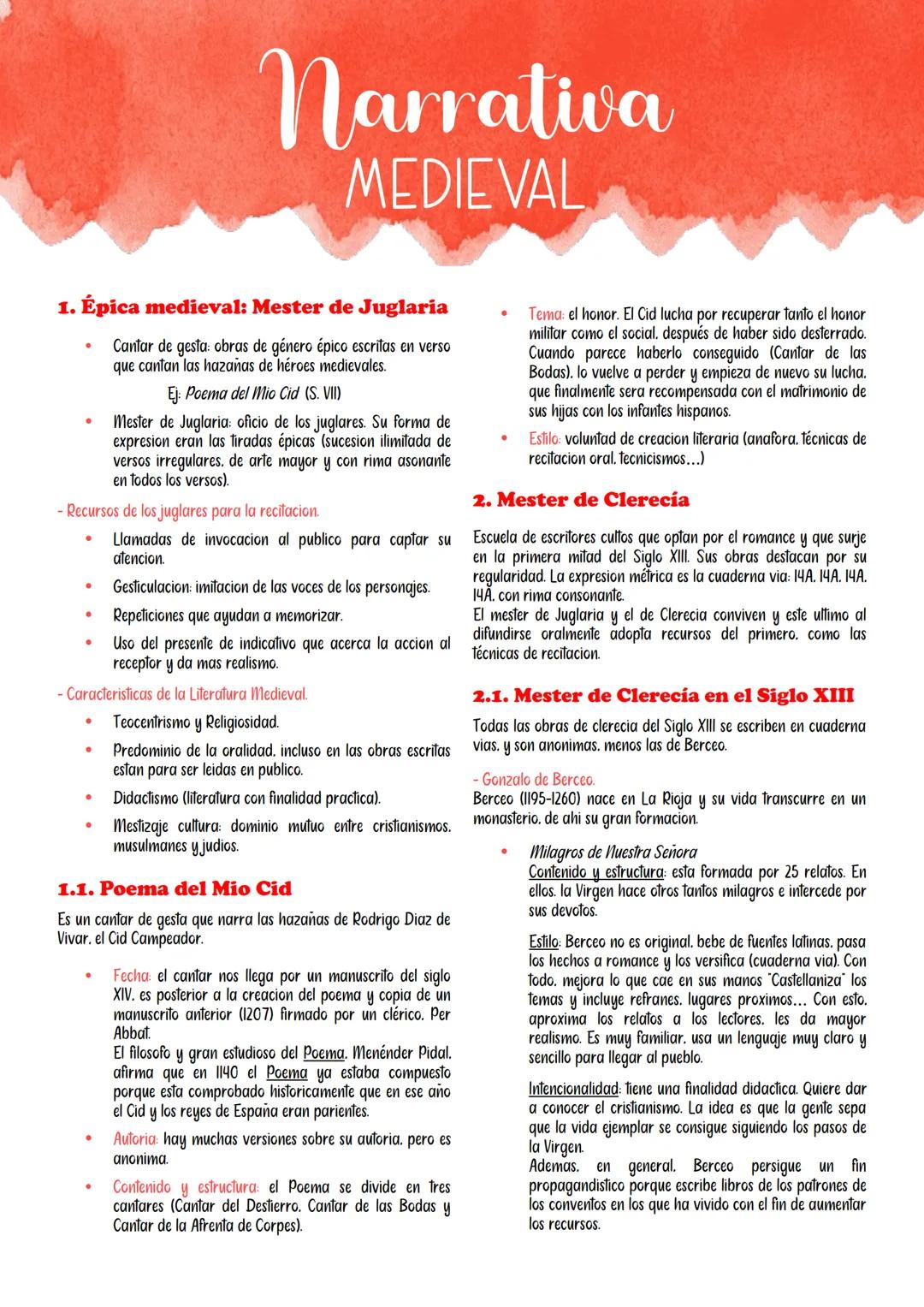 Narrativa
MEDIEVAL

1. Épica medieval: Mester de Juglaria

• Cantar de gesta: obras de género épico escritas en verso que cantan las hazañas de héroes medievales.
Ej: Poema del Mio Cid (S. VII)

• Mester de Juglaria: oficio de los juglares. Su forma de expresion eran las tiradas épicas (sucesion ilimitada de versos irregulares, de arte mayor y con rima asonante en todos los versos).

- Recursos de los juglares para la recitacion.

• Llamadas de invocacion al publico para captar su atencion.
• Gesticulacion: imitacion de las voces de los personajes.
• Repeticiones que ayudan a memorizar.
• Uso del presente de indicativo que acerca la accion al receptor y da mas realismo.

- Caracteristicas de la Literatura Medieval.

• Teocentrismo y Religiosidad.
• Predominio de la oralidad, incluso en las obras escritas estan para ser leidas en publico.
• Didactismo (literatura con finalidad practica).
• Mestizaje cultura: dominio mutuo entre cristianismos, musulmanes y judios.

1.1. Poema del Mio Cid

Es un cantar de gesta que narra las hazañas de Rodrigo Diaz de Vivar, el Cid Campeador.

• Fecha: el cantar nos llega por un manuscrito del siglo XIV, es posterior a la creacion del poema y copia de un manuscrito anterior (1207) firmado por un clérico, Per Abbat.
El filosofo y gran estudioso del Poema, Menénder Pidal, afirma que en 1140 el Poema ya estaba compuesto porque esta comprobado historicamente que en ese año el Cid y los reyes de España eran parientes.

• Autoria: hay muchas versiones sobre su autoria, pero es anonima.

• Contenido y estructura: el Poema se divide en tres cantares (Cantar del Destierro, Cantar de las Bodas y Cantar de la Afrenta de Corpes).

• Tema: el honor. El Cid lucha por recuperar tanto el honor militar como el social, después de haber sido desterrado. Cuando parece haberlo conseguido (Cantar de las Bodas), lo vuelve a perder y empieza de nuevo su lucha, que finalmente sera recompensada con el matrimonio de sus hijas con los infantes hispanos.

• Estilo: voluntad de creacion literaria (anafora, técnicas de recitacion oral, tecnicismos...)

2. Mester de Clerecía

Escuela de escritores cultos que optan por el romance y que surje en la primera mitad del Siglo XIII. Sus obras destacan por su regularidad. La expresion métrica es la cuaderna via: 14A, 14A, 14A, 14A, con rima consonante.
El mester de Juglaria y el de Clerecia conviven y este ultimo al difundirse oralmente adopta recursos del primero, como las técnicas de recitacion.

2.1. Mester de Clerecía en el Siglo XIII

Todas las obras de clerecia del Siglo XIII se escriben en cuaderna vias, y son anonimas, menos las de Berceo.

- Gonzalo de Berceo.
Berceo (1195-1260) nace en La Rioja y su vida transcurre en un monasterio, de ahi su gran formacion.

• Milagros de Nuestra Señora
Contenido y estructura: esta formada por 25 relatos. En ellos, la Virgen hace otros tantos milagros e intercede por sus devotos.

Estilo: Berceo no es original, bebe de fuentes latinas, pasa los hechos a romance y los versifica (cuaderna via). Con todo, mejora lo que cae en sus manos "Castellaniza" los temas y incluye refranes, lugares proximos... Con esto, aproxima los relatos a los lectores, les da mayor realismo. Es muy familiar, usa un lenguaje muy claro y sencillo para llegar al pueblo.

Intencionalidad: tiene una finalidad didactica. Quiere dar a conocer el cristianismo. La idea es que la gente sepa que la vida ejemplar se consigue siguiendo los pasos de la Virgen.
Ademas, en general, Berceo persigue un fin propagandistico porque escribe libros de los patrones de los conventos en los que ha vivido con el fin de aumentar los recursos.